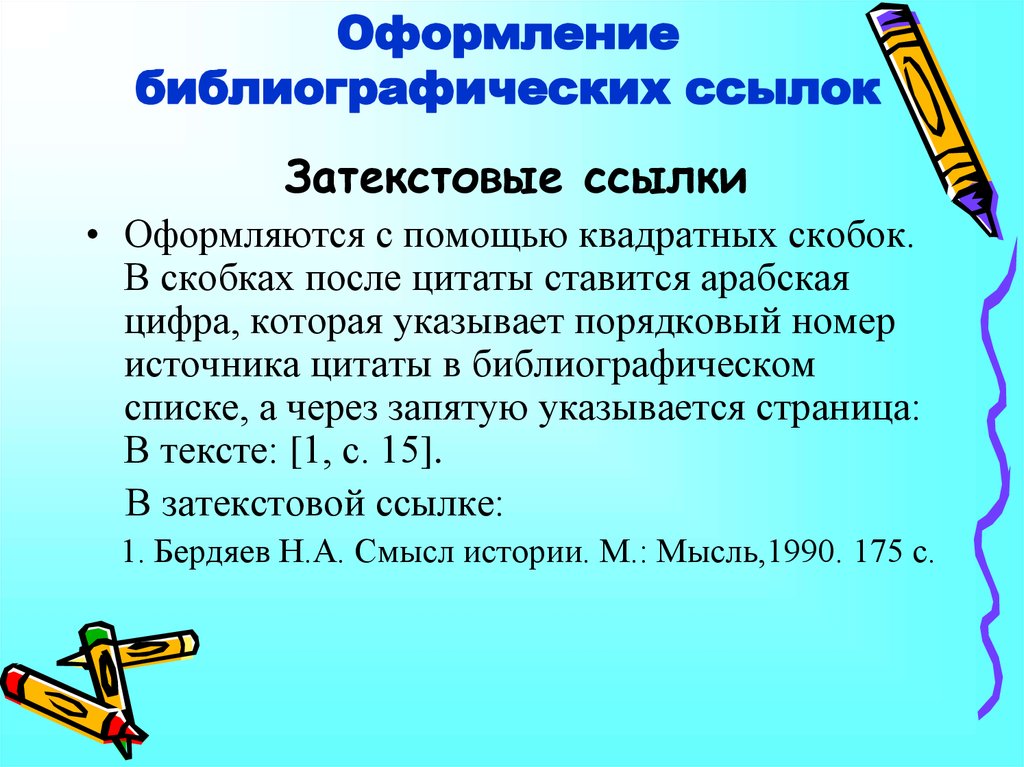 Оформление библиографических ссылок

Затекстовые ссылки

• Оформляются с помощью квадратных скобок. В скобках после цитаты ставится арабская цифра, которая указывает порядковый номер источника цитаты в библиографическом списке, а через запятую указывается страница: В тексте: [1, с. 15].

В затекстовой ссылке:

1. Бердяев Н.А. Смысл истории. М.: Мысль,1990. 175 с.